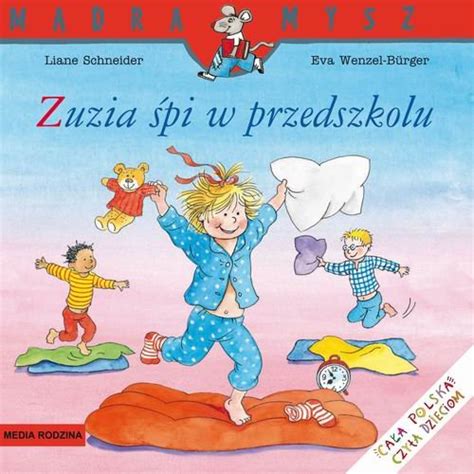 MĄDRA MYSZ

Liane Schneider

Eva Wenzel-Bürger

Zuzia śpi w przedszkolu

MEDIA RODZINA

CAŁA POLSKA CZYTA DZIECIOM